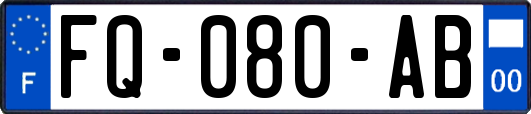 F

FQ-080-AB

00